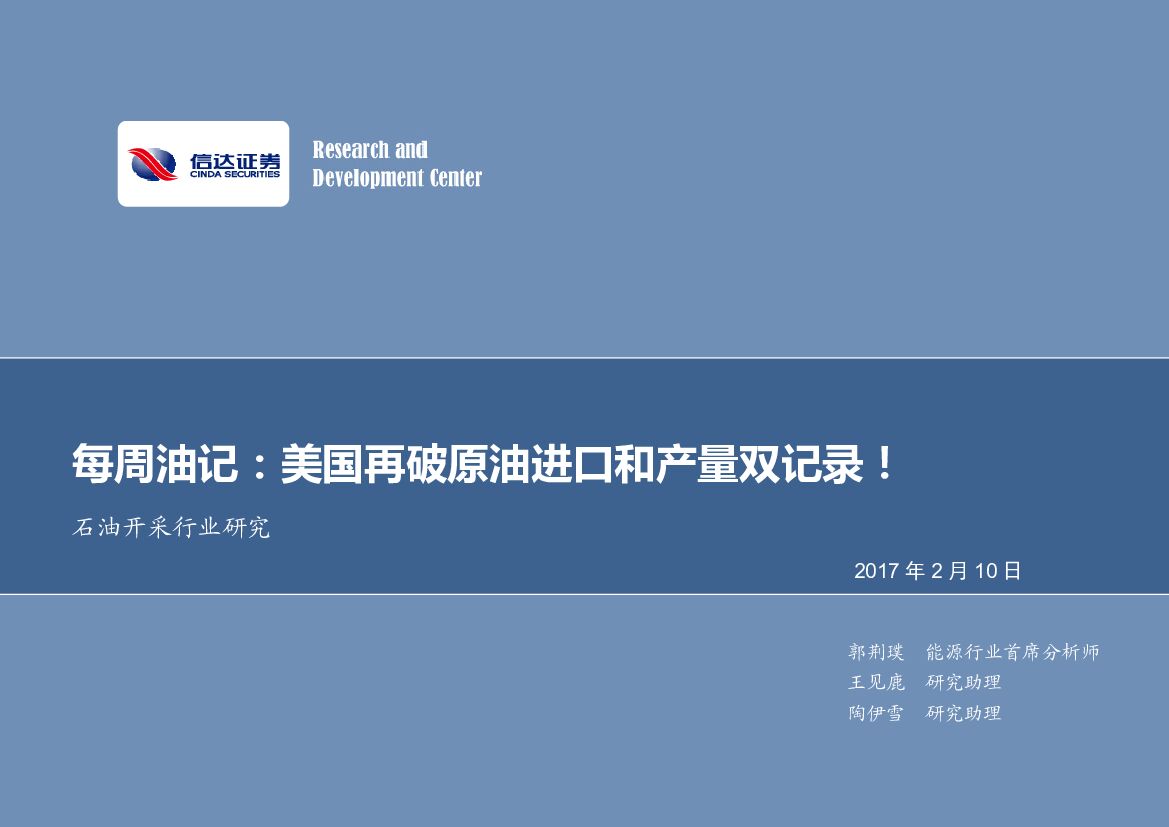 信达证券
CINDA SECURITIES

Research and
Development Center

每周油记：美国再破原油进口和产量双记录！

石油开采行业研究

2017 年 2 月 10 日

郭荆璞　能源行业首席分析师
王见鹿　研究助理
陶伊雪　研究助理